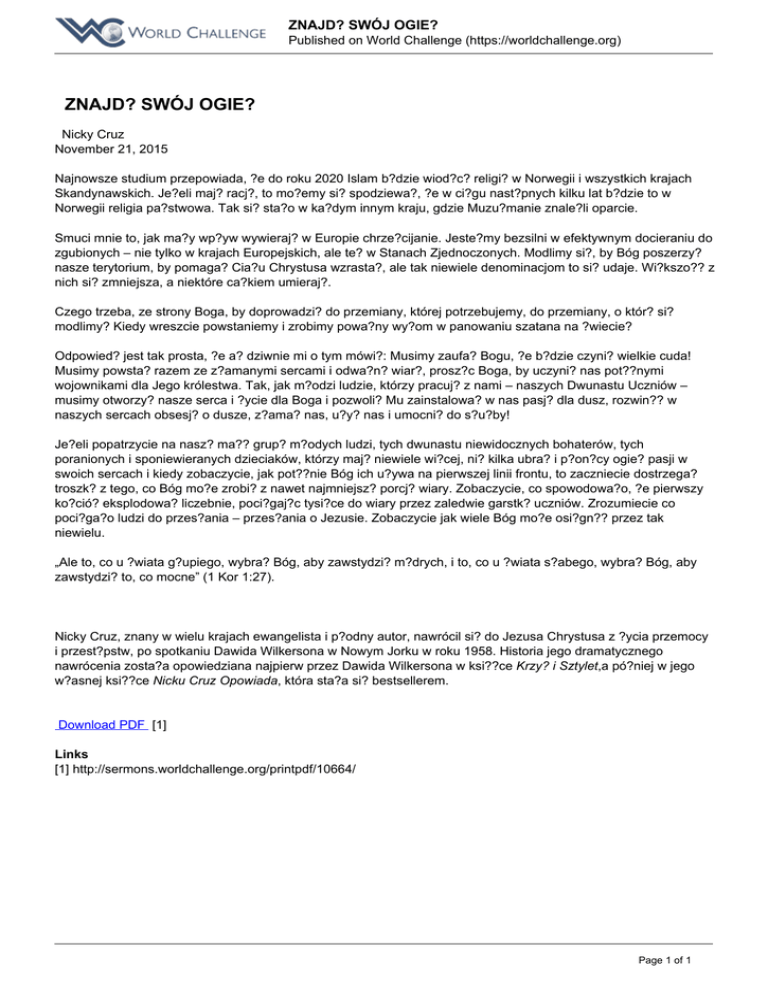 WORLD CHALLENGE

ZNAJD? SWÓJ OGIE?
Published on World Challenge (https://worldchallenge.org)

ZNAJD? SWÓJ OGIE?

Nicky Cruz
November 21, 2015

Najnowsze studium przepowiada, ?e do roku 2020 Islam b?dzie wiod?c? religi? w Norwegii i wszystkich krajach Skandynawskich. Je?eli maj? racj?, to mo?emy si? spodziewa?, ?e w ci?gu nast?pnych kilku lat b?dzie to w Norwegii religia pa?stwowa. Tak si? sta?o w ka?dym innym kraju, gdzie Muzu?manie znale?li oparcie.

Smuci mnie to, jak ma?y wp?yw wywieraj? w Europie chrze?cijanie. Jeste?my bezsilni w efektywnym docieraniu do zgubionych – nie tylko w krajach Europejskich, ale te? w Stanach Zjednoczonych. Modlimy si?, by Bóg poszerzy? nasze terytorium, by pomaga? Cia?u Chrystusa wzrasta?, ale tak niewiele denominacjom to si? udaje. Wi?kszo?? z nich si? zmniejsza, a niektóre ca?kiem umieraj?.

Czego trzeba, ze strony Boga, by doprowadzi? do przemiany, której potrzebujemy, do przemiany, o któr? si? modlimy? Kiedy wreszcie powstaniemy i zrobimy powa?ny wy?om w panowaniu szatana na ?wiecie?

Odpowied? jest tak prosta, ?e a? dziwnie mi o tym mówi?: Musimy zaufa? Bogu, ?e b?dzie czyni? wielkie cuda! Musimy powsta? razem ze z?amanymi sercami i odwa?n? wiar?, prosz?c Boga, by uczyni? nas pot??nymi wojownikami dla Jego królestwa. Tak, jak m?odzi ludzie, którzy pracuj? z nami – naszych Dwunastu Uczniów – musimy otworzy? nasze serca i ?ycie dla Boga i pozwoli? Mu zainstalowa? w nas pasj? dla dusz, rozwin?? w naszych sercach obsesj? o dusze, z?ama? nas, u?y? nas i umocni? do s?u?by!

Je?eli popatrzycie na nasz? ma?? grup? m?odych ludzi, tych dwunastu niewidocznych bohaterów, tych poranionych i sponiewieranych dzieciaków, którzy maj? niewiele wi?cej, ni? kilka ubra? i p?on?cy ogie? pasji w swoich sercach i kiedy zobaczycie, jak pot??nie Bóg ich u?ywa na pierwszej linii frontu, to zaczniecie dostrzega? troszk? z tego, co Bóg mo?e zrobi? z nawet najmniejsz? porcj? wiary. Zobaczycie, co spowodowa?o, ?e pierwszy ko?ció? eksplodowa? liczebnie, poci?gaj?c tysi?ce do wiary przez zaledwie garstk? uczniów. Zrozumiecie co poci?ga?o ludzi do przes?ania – przes?ania o Jezusie. Zobaczycie jak wiele Bóg mo?e osi?gn?? przez tak niewielu.

„Ale to, co u ?wiata g?upiego, wybra? Bóg, aby zawstydzi? m?drych, i to, co u ?wiata s?abego, wybra? Bóg, aby zawstydzi? to, co mocne” (1 Kor 1:27).

Nicky Cruz, znany w wielu krajach ewangelista i p?odny autor, nawrócil si? do Jezusa Chrystusa z ?ycia przemocy i przest?pstw, po spotkaniu Dawida Wilkersona w Nowym Jorku w roku 1958. Historia jego dramatycznego nawrócenia zosta?a opowiedziana najpierw przez Dawida Wilkersona w ksi??ce Krzy? i Sztylet,a pó?niej w jego w?asnej ksi??ce Nicku Cruz Opowiada, która sta?a si? bestsellerem.

Download PDF [1]

Links
[1] http://sermons.worldchallenge.org/printpdf/10664/

Page 1 of 1